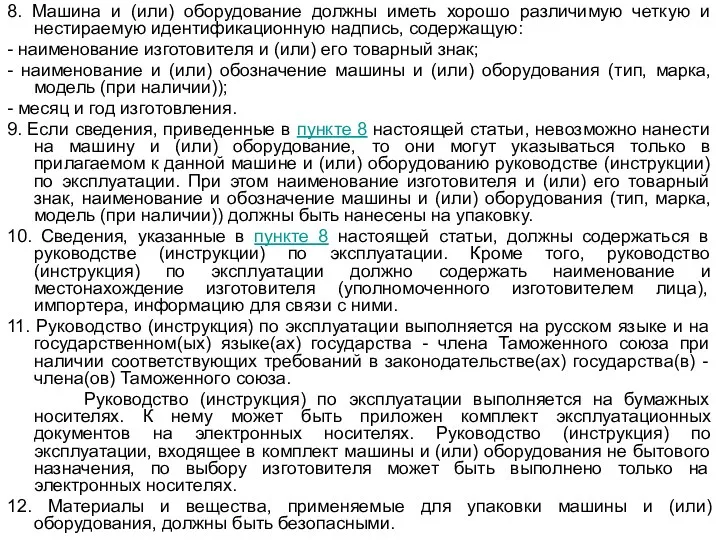 8. Машина и (или) оборудование должны иметь хорошо различимую четкую и нестираемую идентификационную надпись, содержащую:
- наименование изготовителя и (или) его товарный знак;
- наименование и (или) обозначение машины и (или) оборудования (тип, марка, модель (при наличии));
- месяц и год изготовления.
9. Если сведения, приведенные в пункте 8 настоящей статьи, невозможно нанести на машину и (или) оборудование, то они могут указываться только в прилагаемом к данной машине и (или) оборудованию руководстве (инструкции) по эксплуатации. При этом наименование изготовителя и (или) его товарный знак, наименование и обозначение машины и (или) оборудования (тип, марка, модель (при наличии)) должны быть нанесены на упаковку.
10. Сведения, указанные в пункте 8 настоящей статьи, должны содержаться в руководстве (инструкции) по эксплуатации. Кроме того, руководство (инструкция) по эксплуатации должно содержать наименование и местонахождение изготовителя (уполномоченного изготовителем лица), импортера, информацию для связи с ними.
11. Руководство (инструкция) по эксплуатации выполняется на русском языке и на государственном(ых) языке(ах) государства - члена Таможенного союза при наличии соответствующих требований в законодательстве(ах) государства(в) - члена(ов) Таможенного союза.

Руководство (инструкция) по эксплуатации выполняется на бумажных носителях. К нему может быть приложен комплект эксплуатационных документов на электронных носителях. Руководство (инструкция) по эксплуатации, входящее в комплект машины и (или) оборудования не бытового назначения, по выбору изготовителя может быть выполнено только на электронных носителях.
12. Материалы и вещества, применяемые для упаковки машины и (или) оборудования, должны быть безопасными.